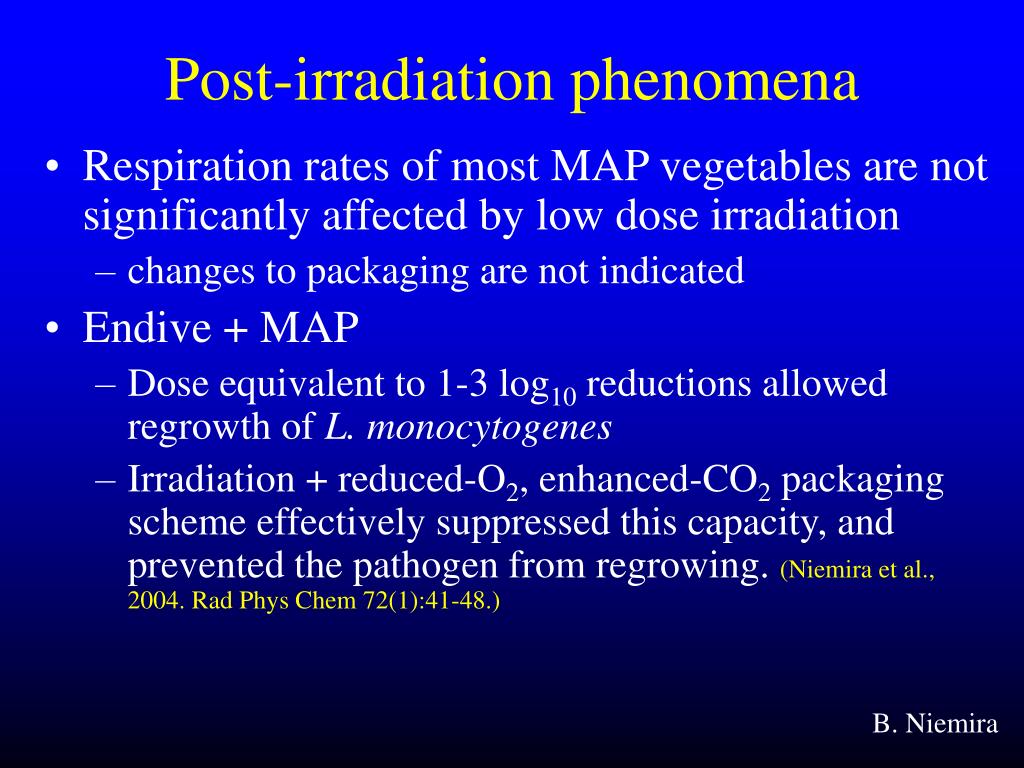 Post-irradiation phenomena

• Respiration rates of most MAP vegetables are not significantly affected by low dose irradiation
– changes to packaging are not indicated

• Endive + MAP
– Dose equivalent to 1-3 $\log_{10}$ reductions allowed regrowth of L. monocytogenes
– Irradiation + reduced-$O_2$, enhanced-$CO_2$ packaging scheme effectively suppressed this capacity, and prevented the pathogen from regrowing. (Niemira et al., 2004. Rad Phys Chem 72(1):41-48.)

B. Niemira